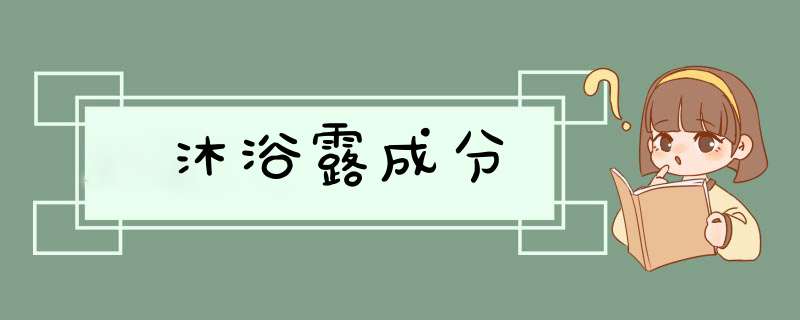 沐浴露成分